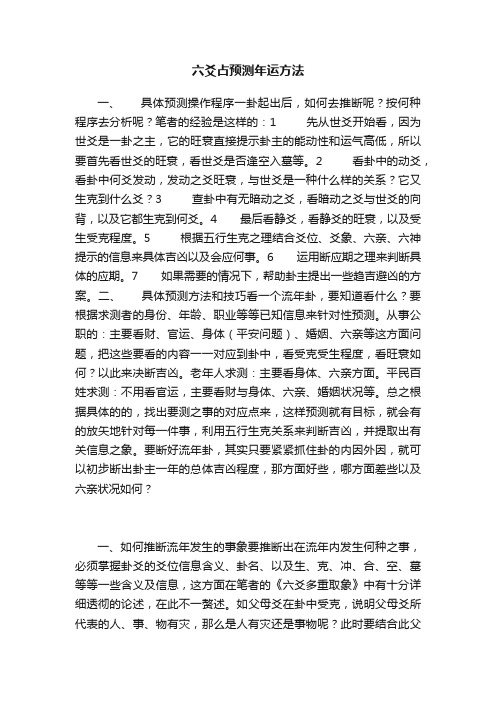 六爻占预测年运方法

一、　具体预测操作程序一卦起出后，如何去推断呢？按何种程序去分析呢？笔者的经验是这样的：1　先从世爻开始看，因为世爻是一卦之主，它的旺衰直接提示卦主的能动性和运气高低，所以要首先看世爻的旺衰，看世爻是否逢空入墓等。2　看卦中的动爻，看卦中何爻发动，发动之爻旺衰，与世爻是一种什么样的关系？它又生克到什么爻？3　查卦中有无暗动之爻，看暗动之爻与世爻的向背，以及它都生克到何爻。4　最后看静爻，看静爻的旺衰，以及受生受克程度。5　根据五行生克之理结合爻位、爻象、六亲、六神提示的信息来具体吉凶以及会应何事。6　运用断应期之理来判断具体的应期。7　如果需要的情况下，帮助卦主提出一些趋吉避凶的方案。二、　具体预测方法和技巧看一个流年卦，要知道看什么？要根据求测者的身份、年龄、职业等等已知信息来针对性预测。从事公职的：主要看财、官运、身体（平安问题）、婚姻、六亲等这方面问题，把这些要看的内容一一对应到卦中，看受克受生程度，看旺衰如何？以此来决断吉凶。老年人求测：主要看身体、六亲方面。平民百姓求测：不用看官运，主要看财与身体、六亲、婚姻状况等。总之根据具体的的，找出要测之事的对应点来，这样预测就有目标，就会有的放矢地针对每一件事，利用五行生克关系来判断吉凶，并提取出有关信息之象。要断好流年卦，其实只要紧紧抓住卦的内因外因，就可以初步断出卦主一年的总体吉凶程度，那方面好些，哪方面差些以及六亲状况如何？

一、如何推断流年发生的事象要推断出在流年内发生何种之事，必须掌握卦爻的爻位信息含义、卦名、以及生、克、冲、合、空、墓等等一些含义及信息，这方面在笔者的《六爻多重取象》中有十分详细透彻的论述，在此不一赘述。如父母爻在卦中受克，说明父母爻所代表的人、事、物有灾，那么是人有灾还是事物呢？此时要结合此父